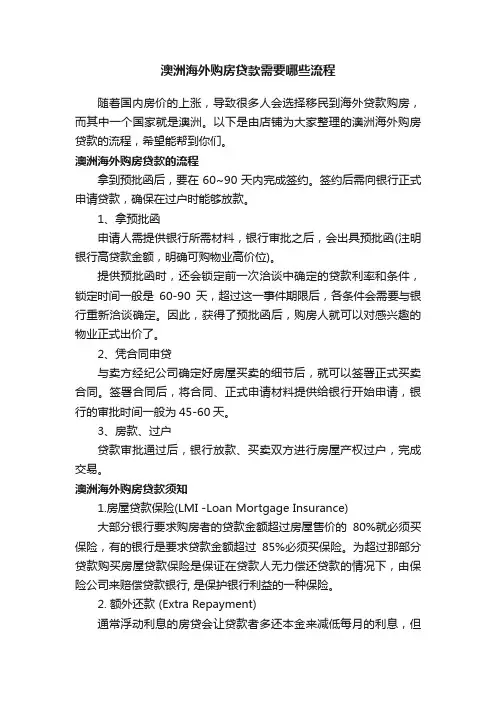 澳洲海外购房贷款需要哪些流程

随着国内房价的上涨，导致很多人会选择移民到海外贷款购房，而其中一个国家就是澳洲。以下是由店铺为大家整理的澳洲海外购房贷款的流程，希望能帮到你们。

澳洲海外购房贷款的流程

拿到预批函后，要在 60~90 天内完成签约。签约后需向银行正式申请贷款，确保在过户时能够放款。

1、拿预批函

申请人需提供银行所需材料，银行审批之后，会出具预批函(注明银行高贷款金额，明确可购物业高价位)。

提供预批函时，还会锁定前一次洽谈中确定的贷款利率和条件，锁定时间一般是 60-90 天，超过这一事件期限后，各条件会需要与银行重新洽谈确定。因此，获得了预批函后，购房人就可以对感兴趣的物业正式出价了。

2、凭合同申贷

与卖方经纪公司确定好房屋买卖的细节后，就可以签署正式买卖合同。签署合同后，将合同、正式申请材料提供给银行开始申请，银行的审批时间一般为 45-60 天。

3、房款、过户

贷款审批通过后，银行放款、买卖双方进行房屋产权过户，完成交易。

澳洲海外购房贷款须知

1.房屋贷款保险(LMI -Loan Mortgage Insurance)

大部分银行要求购房者的贷款金额超过房屋售价的 80%就必须买保险，有的银行是要求贷款金额超过 85%必须买保险。为超过那部分贷款购买房屋贷款保险是保证在贷款人无力偿还贷款的情况下，由保险公司来赔偿贷款银行, 是保护银行利益的一种保险。

2. 额外还款 (Extra Repayment)

通常浮动利息的房贷会让贷款者多还本金来减低每月的利息，但